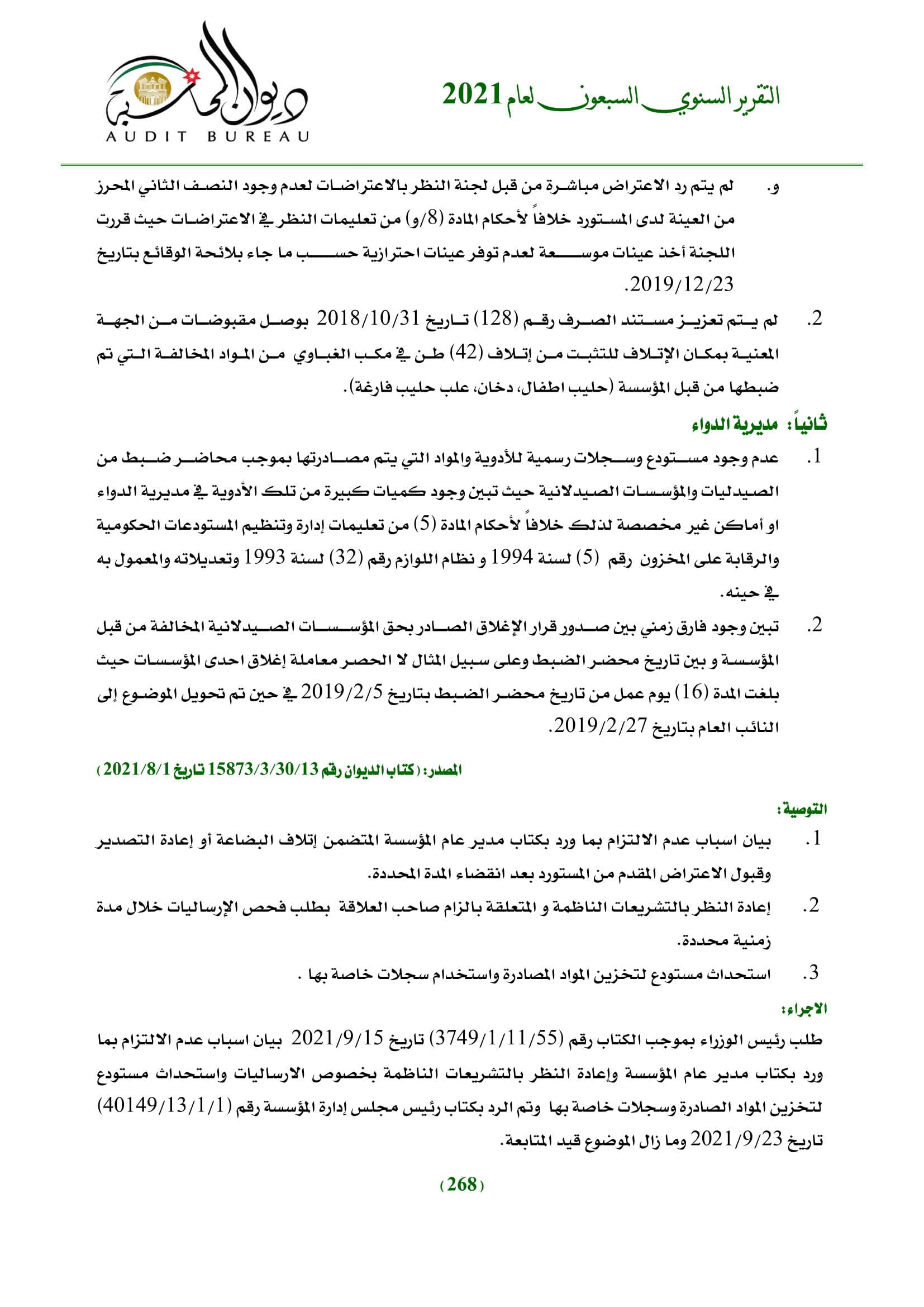 التقرير السنوي السبعون لعام 2021

ديوان المحاسبة
AUDIT BUREAU

و. لم يتم رد الاعتراض مباشرة من قبل لجنة النظر بالاعتراضات لعدم وجود النصف الثاني المحرز من العينة لدى المستورد خلافاً لأحكام المادة (8/و) من تعليمات النظر في الاعتراضات حيث قررت اللجنة أخذ عينات موسعة لعدم توفر عينات احترازية حسب ما جاء بلائحة الوقائع بتاريخ 2019/12/23.

2. لم يتم تعزيز مستند الصرف رقم (128) تاريخ 2018/10/31 بوصل مقبوضات من الجهة المعنية بمكان الإتلاف للتثبت من إتلاف (42) طن في مكب الغباوي من المواد المخالفة التي تم ضبطها من قبل المؤسسة (حليب اطفال، دخان، علب حليب فارغة).

ثانياً: مديرية الدواء

1. عدم وجود مستودع وسجلات رسمية للأدوية والمواد التي يتم مصادرتها بموجب محاضر ضبط من الصيدليات والمؤسسات الصيدلانية حيث تبين وجود كميات كبيرة من تلك الأدوية في مديرية الدواء او أماكن غير مخصصة لذلك خلافاً لأحكام المادة (5) من تعليمات إدارة وتنظيم المستودعات الحكومية والرقابة على المخزون رقم (5) لسنة 1994 و نظام اللوازم رقم (32) لسنة 1993 وتعديلاته والمعمول به في حينه.

2. تبين وجود فارق زمني بين صدور قرار الإغلاق الصادر بحق المؤسسات الصيدلانية المخالفة من قبل المؤسسة و بين تاريخ محضر الضبط وعلى سبيل المثال لا الحصر معاملة إغلاق احدى المؤسسات حيث بلغت المدة (16) يوم عمل من تاريخ محضر الضبط بتاريخ 2019/2/5 في حين تم تحويل الموضوع إلى النائب العام بتاريخ 2019/2/27.

المصدر: (كتاب الديوان رقم 15873/3/30/13 تاريخ 2021/8/1)

التوصية:

1. بيان اسباب عدم الالتزام بما ورد بكتاب مدير عام المؤسسة المتضمن إتلاف البضاعة أو إعادة التصدير وقبول الاعتراض المقدم من المستورد بعد انقضاء المدة المحددة.

2. إعادة النظر بالتشريعات الناظمة و المتعلقة بالزام صاحب العلاقة بطلب فحص الإرساليات خلال مدة زمنية محددة.

3. استحداث مستودع لتخزين المواد المصادرة واستخدام سجلات خاصة بها .

الاجراء:

طلب رئيس الوزراء بموجب الكتاب رقم (3749/1/11/55) تاريخ 2021/9/15 بيان اسباب عدم الالتزام بما ورد بكتاب مدير عام المؤسسة وإعادة النظر بالتشريعات الناظمة بخصوص الارساليات واستحداث مستودع لتخزين المواد الصادرة وسجلات خاصة بها وتم الرد بكتاب رئيس مجلس إدارة المؤسسة رقم (40149/13/1/1) تاريخ 2021/9/23 وما زال الموضوع قيد المتابعة.

(268)